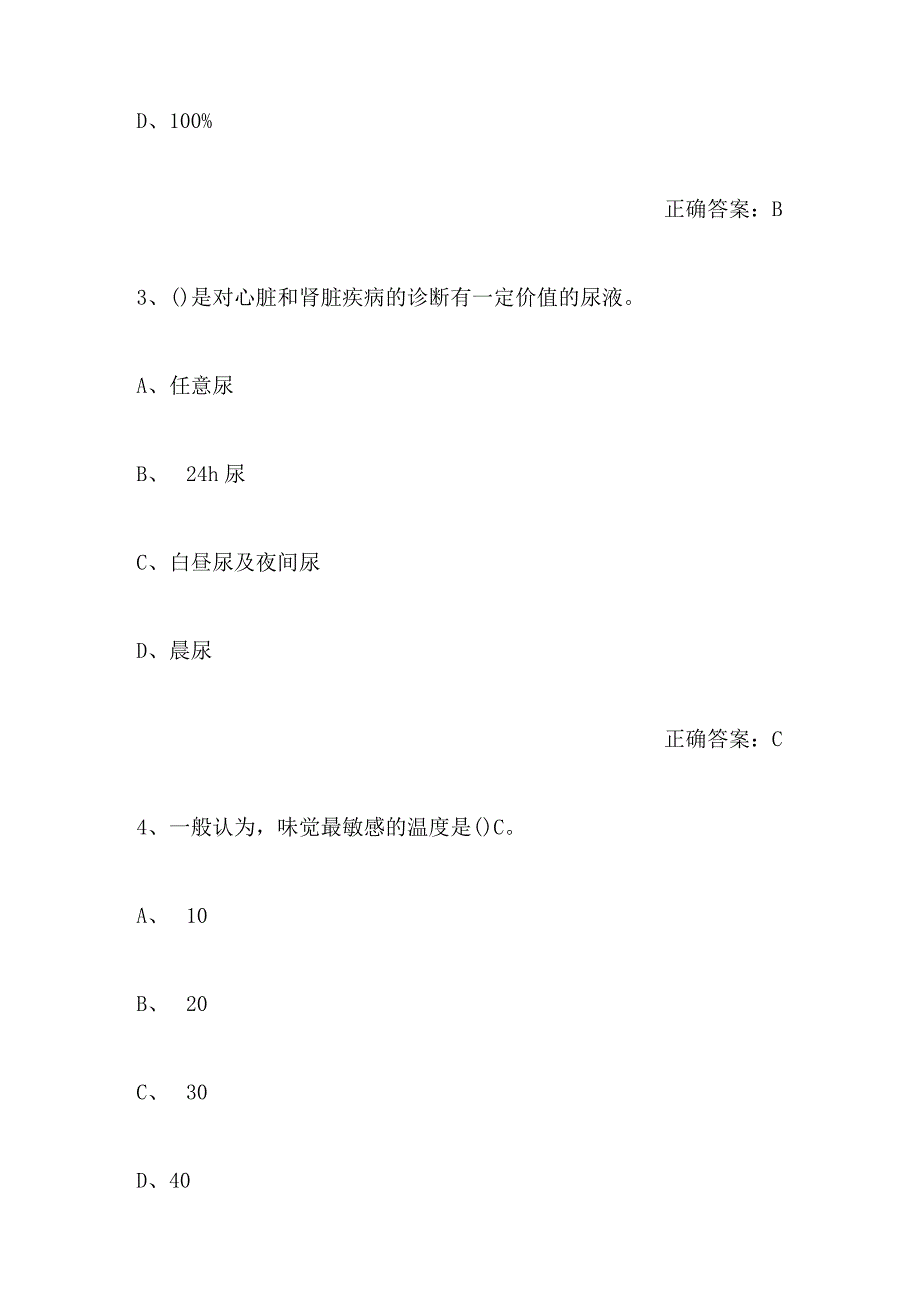 D、100%

正确答案：B

3、()是对心脏和肾脏疾病的诊断有一定价值的尿液。

A、任意尿

B、 24h尿

C、白昼尿及夜间尿

D、晨尿

正确答案：C

4、一般认为，味觉最敏感的温度是()C。

A、 10

B、 20

C、 30

D、40